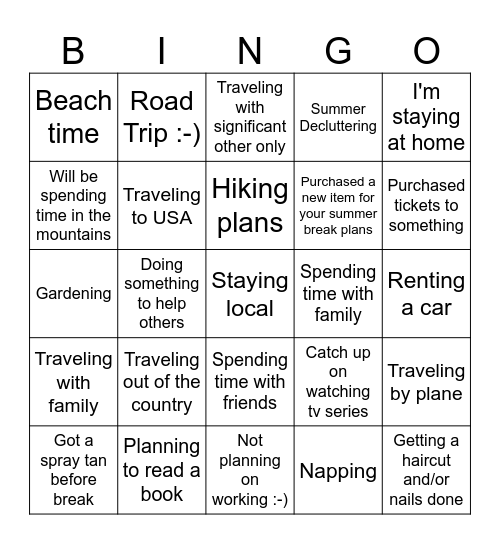 | B | I | N | G | O |
|---|---|---|---|---|
| Beach time | Road Trip :-) | Traveling with significant other only | Summer Decluttering | I'm staying at home |
| Will be spending time in the mountains | Traveling to USA | Hiking plans | Purchased a new item for your summer break plans | Purchased tickets to something |
| Gardening | Doing something to help others | Staying local | Spending time with family | Renting a car |
| Traveling with family | Traveling out of the country | Spending time with friends | Catch up on watching tv series | Traveling by plane |
| Got a spray tan before break | Planning to read a book | Not planning on working :-) | Napping | Getting a haircut and/or nails done |